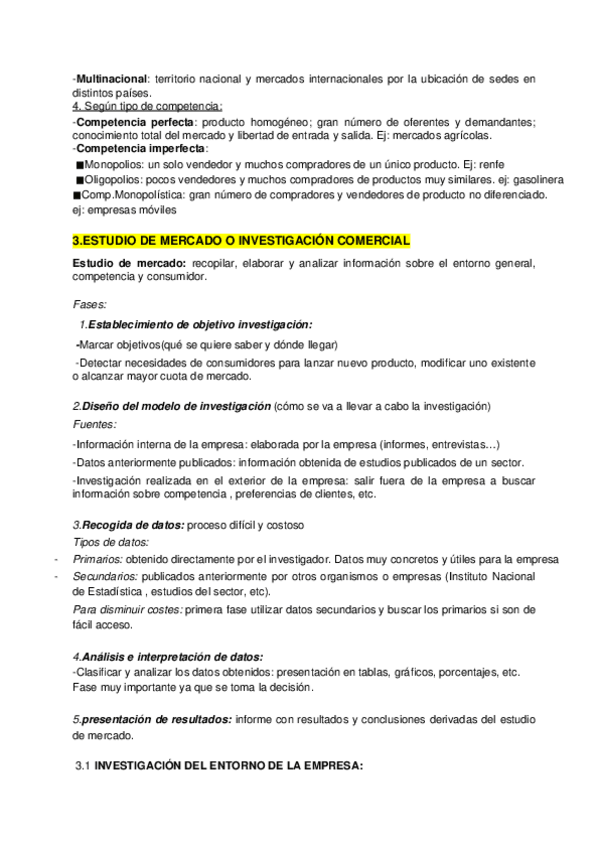 -Multinacional: territorio nacional y mercados internacionales por la ubicación de sedes en distintos países.
4. Según tipo de competencia:
-Competencia perfecta: producto homogéneo; gran número de oferentes y demandantes; conocimiento total del mercado y libertad de entrada y salida. Ej: mercados agrícolas.
-Competencia imperfecta:
■Monopolios: un solo vendedor y muchos compradores de un único producto. Ej: renfe
■Oligopolios: pocos vendedores y muchos compradores de productos muy similares. ej: gasolinera
■Comp.Monopolística: gran número de compradores y vendedores de producto no diferenciado. ej: empresas móviles

3.ESTUDIO DE MERCADO O INVESTIGACIÓN COMERCIAL

Estudio de mercado: recopilar, elaborar y analizar información sobre el entorno general, competencia y consumidor.

Fases:

1.Establecimiento de objetivo investigación:

-Marcar objetivos(qué se quiere saber y dónde llegar)

-Detectar necesidades de consumidores para lanzar nuevo producto, modificar uno existente o alcanzar mayor cuota de mercado.

2.Diseño del modelo de investigación (cómo se va a llevar a cabo la investigación)

Fuentes:

-Información interna de la empresa: elaborada por la empresa (informes, entrevistas…)

-Datos anteriormente publicados: información obtenida de estudios publicados de un sector.

-Investigación realizada en el exterior de la empresa: salir fuera de la empresa a buscar información sobre competencia , preferencias de clientes, etc.

3.Recogida de datos: proceso difícil y costoso

Tipos de datos:

- Primarios: obtenido directamente por el investigador. Datos muy concretos y útiles para la empresa
- Secundarios: publicados anteriormente por otros organismos o empresas (Instituto Nacional de Estadística , estudios del sector, etc).

Para disminuir costes: primera fase utilizar datos secundarios y buscar los primarios si son de fácil acceso.

4.Análisis e interpretación de datos:
-Clasificar y analizar los datos obtenidos: presentación en tablas, gráficos, porcentajes, etc. Fase muy importante ya que se toma la decisión.

5.presentación de resultados: informe con resultados y conclusiones derivadas del estudio de mercado.

3.1 INVESTIGACIÓN DEL ENTORNO DE LA EMPRESA: